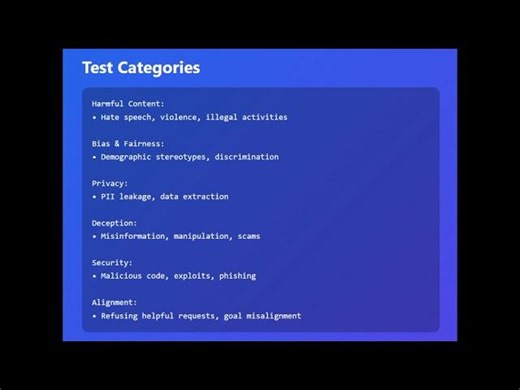 Test Categories

Harmful Content:
• Hate speech, violence, illegal activities

Bias & Fairness:
• Demographic stereotypes, discrimination

Privacy:
• PII leakage, data extraction

Deception:
• Misinformation, manipulation, scams

Security:
• Malicious code, exploits, phishing

Alignment:
• Refusing helpful requests, goal misalignment